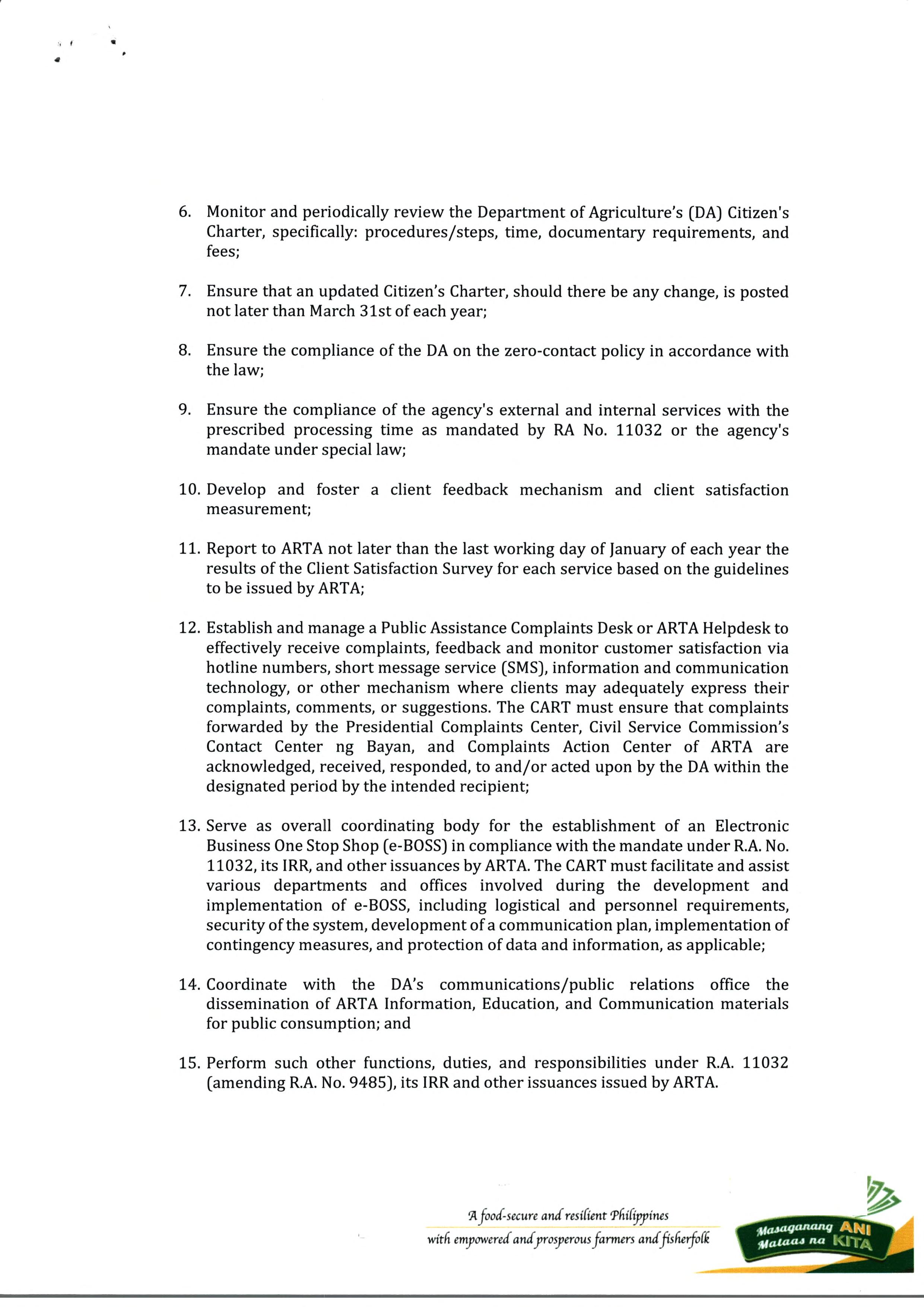 6. Monitor and periodically review the Department of Agriculture's (DA) Citizen's Charter, specifically: procedures/steps, time, documentary requirements, and fees;

7. Ensure that an updated Citizen's Charter, should there be any change, is posted not later than March 31st of each year;

8. Ensure the compliance of the DA on the zero-contact policy in accordance with the law;

9. Ensure the compliance of the agency's external and internal services with the prescribed processing time as mandated by RA No. 11032 or the agency's mandate under special law;

10. Develop and foster a client feedback mechanism and client satisfaction measurement;

11. Report to ARTA not later than the last working day of January of each year the results of the Client Satisfaction Survey for each service based on the guidelines to be issued by ARTA;

12. Establish and manage a Public Assistance Complaints Desk or ARTA Helpdesk to effectively receive complaints, feedback and monitor customer satisfaction via hotline numbers, short message service (SMS), information and communication technology, or other mechanism where clients may adequately express their complaints, comments, or suggestions. The CART must ensure that complaints forwarded by the Presidential Complaints Center, Civil Service Commission's Contact Center ng Bayan, and Complaints Action Center of ARTA are acknowledged, received, responded, to and/or acted upon by the DA within the designated period by the intended recipient;

13. Serve as overall coordinating body for the establishment of an Electronic Business One Stop Shop (e-BOSS) in compliance with the mandate under R.A. No. 11032, its IRR, and other issuances by ARTA. The CART must facilitate and assist various departments and offices involved during the development and implementation of e-BOSS, including logistical and personnel requirements, security of the system, development of a communication plan, implementation of contingency measures, and protection of data and information, as applicable;

14. Coordinate with the DA's communications/public relations office the dissemination of ARTA Information, Education, and Communication materials for public consumption; and

15. Perform such other functions, duties, and responsibilities under R.A. 11032 (amending R.A. No. 9485), its IRR and other issuances issued by ARTA.

A food-secure and resilient Philippines
with empowered and prosperous farmers and fisherfolk

Masaganang ANI
Mataas na KITA